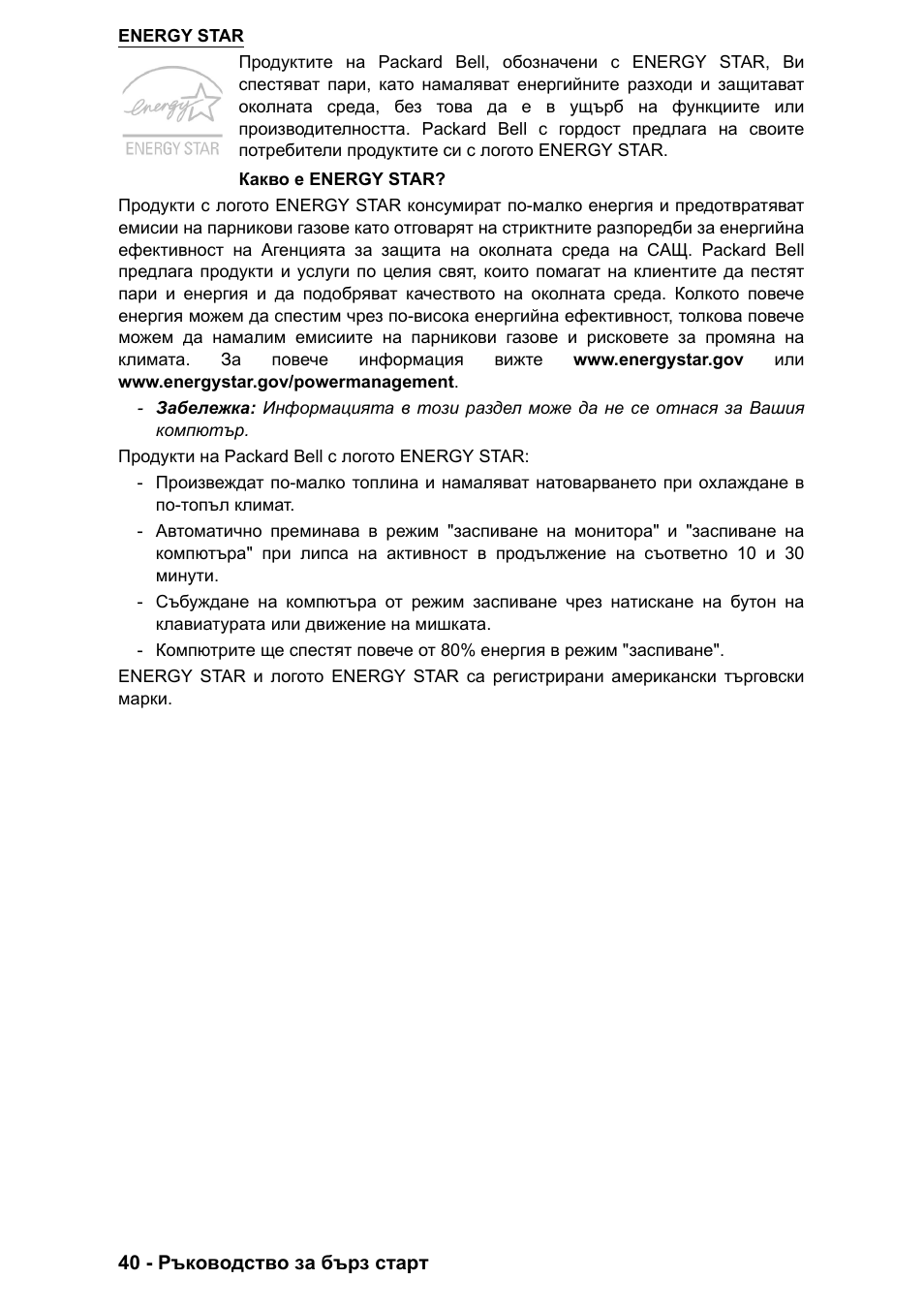 ENERGY STAR

energy

ENERGY STAR

Продуктите на Packard Bell, обозначени с ENERGY STAR, Ви спестяват пари, като намаляват енергийните разходи и защитават околната среда, без това да е в ущърб на функциите или производителността. Packard Bell с гордост предлага на своите потребители продуктите си с логото ENERGY STAR.

Какво е ENERGY STAR?

Продукти с логото ENERGY STAR консумират по-малко енергия и предотвратяват емисии на парникови газове като отговарят на стриктните разпоредби за енергийна ефективност на Агенцията за защита на околната среда на САЩ. Packard Bell предлага продукти и услуги по целия свят, които помагат на клиентите да пестят пари и енергия и да подобряват качеството на околната среда. Колкото повече енергия можем да спестим чрез по-висока енергийна ефективност, толкова повече можем да намалим емисиите на парникови газове и рисковете за промяна на климата. За повече информация вижте www.energystar.gov или www.energystar.gov/powermanagement.

- Забележка: Информацията в този раздел може да не се отнася за Вашия компютър.

Продукти на Packard Bell с логото ENERGY STAR:

- Произвеждат по-малко топлина и намаляват натоварването при охлаждане в по-топъл климат.
- Автоматично преминава в режим "заспиване на монитора" и "заспиване на компютъра" при липса на активност в продължение на съответно 10 и 30 минути.
- Събуждане на компютъра от режим заспиване чрез натискане на бутон на клавиатурата или движение на мишката.
- Компютрите ще спестят повече от 80% енергия в режим "заспиване".

ENERGY STAR и логото ENERGY STAR са регистрирани американски търговски марки.

40 - Ръководство за бърз старт